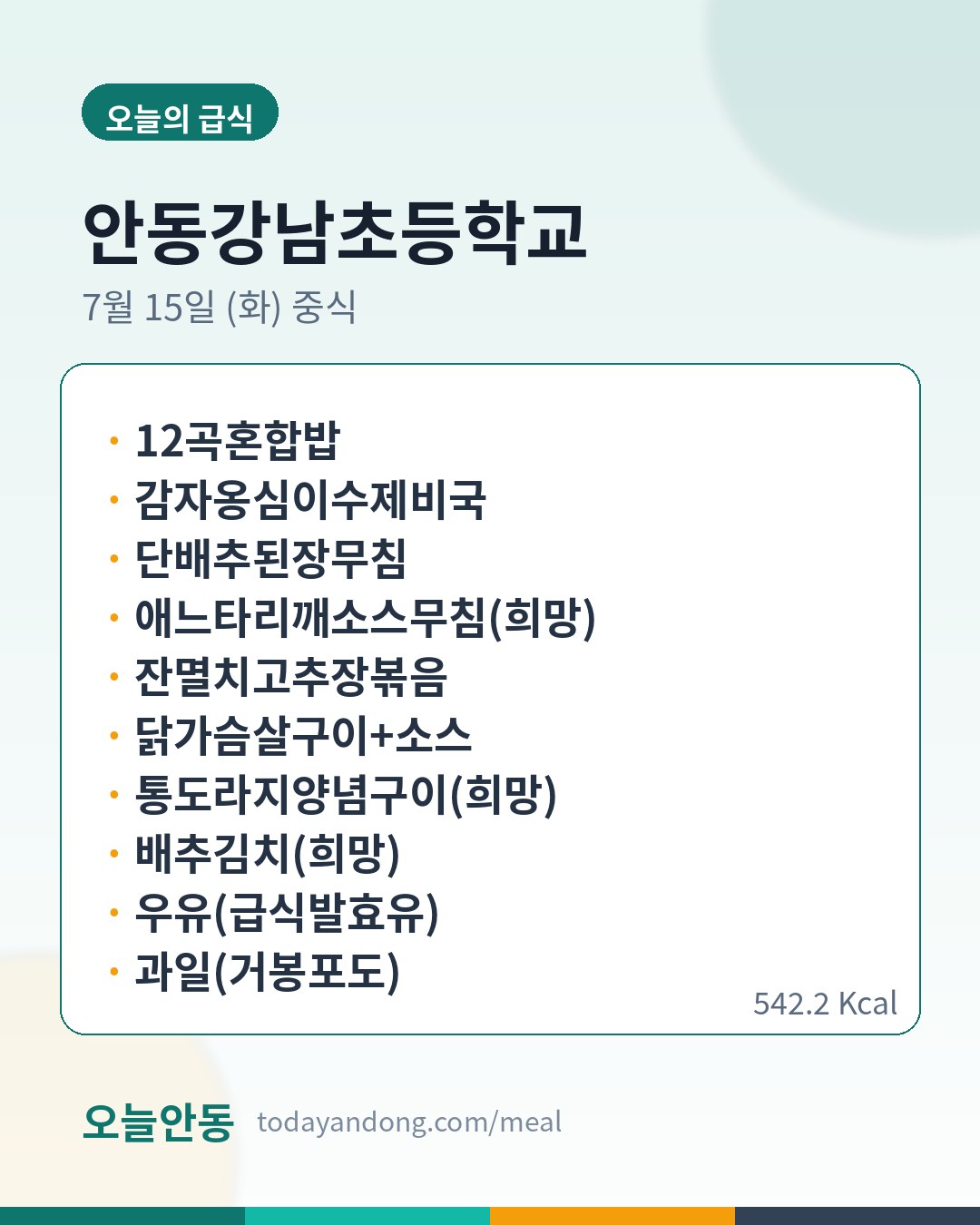 오늘의 급식

안동강남초등학교

7월 15일 (화) 중식

• 12곡혼합밥
• 감자옹심이수제비국
• 단배추된장무침
• 애느타리깨소스무침(희망)
• 잔멸치고추장볶음
• 닭가슴살구이+소스
• 통도라지양념구이(희망)
• 배추김치(희망)
• 우유(급식발효유)
• 과일(거봉포도)

542.2 Kcal

오늘안동 todayandong.com/meal